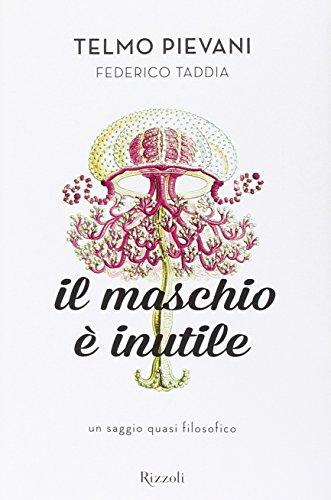 TELMO PIEVANI
FEDERICO TADDIA

il maschio
è inutile

un saggio quasi filosofico

Rizzoli